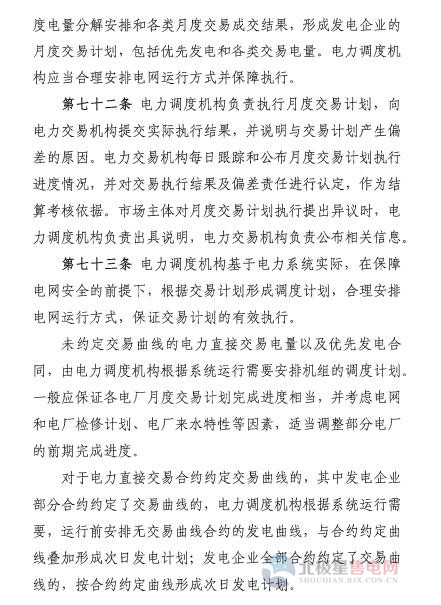 度电量分解安排和各类月度交易成交结果，形成发电企业的月度交易计划，包括优先发电和各类交易电量。电力调度机构应当合理安排电网运行方式并保障执行。

第七十二条 电力调度机构负责执行月度交易计划，向电力交易机构提交实际执行结果，并说明与交易计划产生偏差的原因。电力交易机构每日跟踪和公布月度交易计划执行进度情况，并对交易执行结果及偏差责任进行认定，作为结算考核依据。市场主体对月度交易计划执行提出异议时，电力调度机构负责出具说明，电力交易机构负责公布相关信息。

第七十三条 电力调度机构基于电力系统实际，在保障电网安全的前提下，根据交易计划形成调度计划，合理安排电网运行方式，保证交易计划的有效执行。

未约定交易曲线的电力直接交易电量以及优先发电合同，由电力调度机构根据系统运行需要安排机组的调度计划。一般应保证各电厂月度交易计划完成进度相当，并考虑电网和电厂检修计划、电厂来水特性等因素，适当调整部分电厂的前期完成进度。

对于电力直接交易合约约定交易曲线的，其中发电企业部分合约约定了交易曲线的，电力调度机构根据系统运行需要，运行前安排无交易曲线合约的发电曲线，与合约约定曲线叠加形成次日发电计划；发电企业全部合约约定了交易曲线的，按合约约定曲线形成次日发电计划。

北极星售电网
SHOUDIAN.BJX.COM.CN